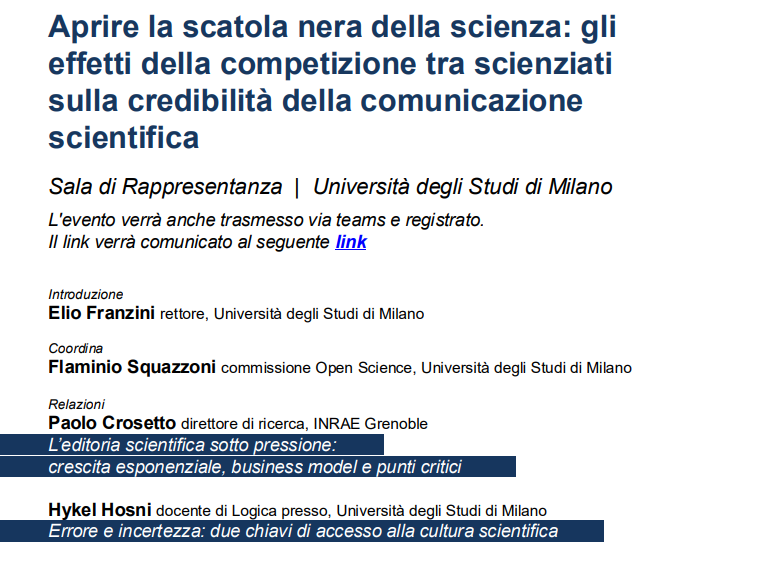 Aprire la scatola nera della scienza: gli effetti della competizione tra scienziati sulla credibilità della comunicazione scientifica

Sala di Rappresentanza | Università degli Studi di Milano

L'evento verrà anche trasmesso via teams e registrato.
Il link verrà comunicato al seguente link

Introduzione
Elio Franzini rettore, Università degli Studi di Milano

Coordina
Flaminio Squazzoni commissione Open Science, Università degli Studi di Milano

Relazioni
Paolo Crosetto direttore di ricerca, INRAE Grenoble
L'editoria scientifica sotto pressione:
crescita esponenziale, business model e punti critici

Hykel Hosni docente di Logica presso, Università degli Studi di Milano
Errore e incertezza: due chiavi di accesso alla cultura scientifica